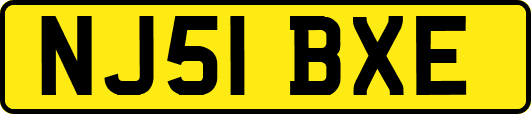 NJ51 BXE